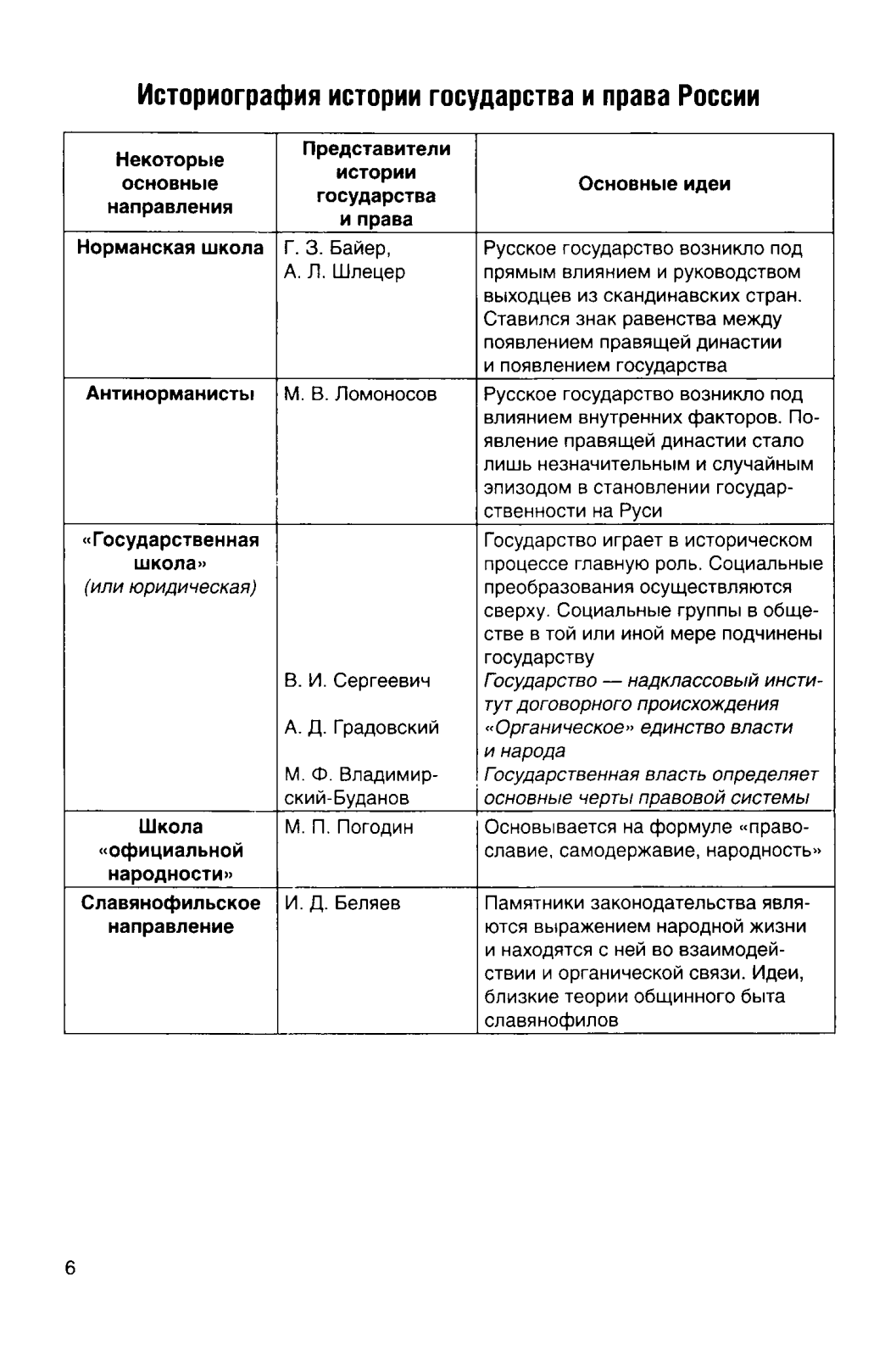 Историография истории государства и права России

| Некоторые основные направления | Представители истории государства и права | Основные идеи |
|---|---|---|
| Норманская школа | Г. З. Байер, А. Л. Шлецер | Русское государство возникло под прямым влиянием и руководством выходцев из скандинавских стран. Ставился знак равенства между появлением правящей династии и появлением государства |
| Антинорманисты | М. В. Ломоносов | Русское государство возникло под влиянием внутренних факторов. Появление правящей династии стало лишь незначительным и случайным эпизодом в становлении государственности на Руси |
| «Государственная школа» (или юридическая) | | Государство играет в историческом процессе главную роль. Социальные преобразования осуществляются сверху. Социальные группы в обществе в той или иной мере подчинены государству |
| | В. И. Сергеевич | Государство — надклассовый институт договорного происхождения |
| | А. Д. Градовский | «Органическое» единство власти и народа |
| | М. Ф. Владимирский-Буданов | Государственная власть определяет основные черты правовой системы |
| Школа «официальной народности» | М. П. Погодин | Основывается на формуле «православие, самодержавие, народность» |
| Славянофильское направление | И. Д. Беляев | Памятники законодательства являются выражением народной жизни и находятся с ней во взаимодействии и органической связи. Идеи, близкие теории общинного быта славянофилов |

6